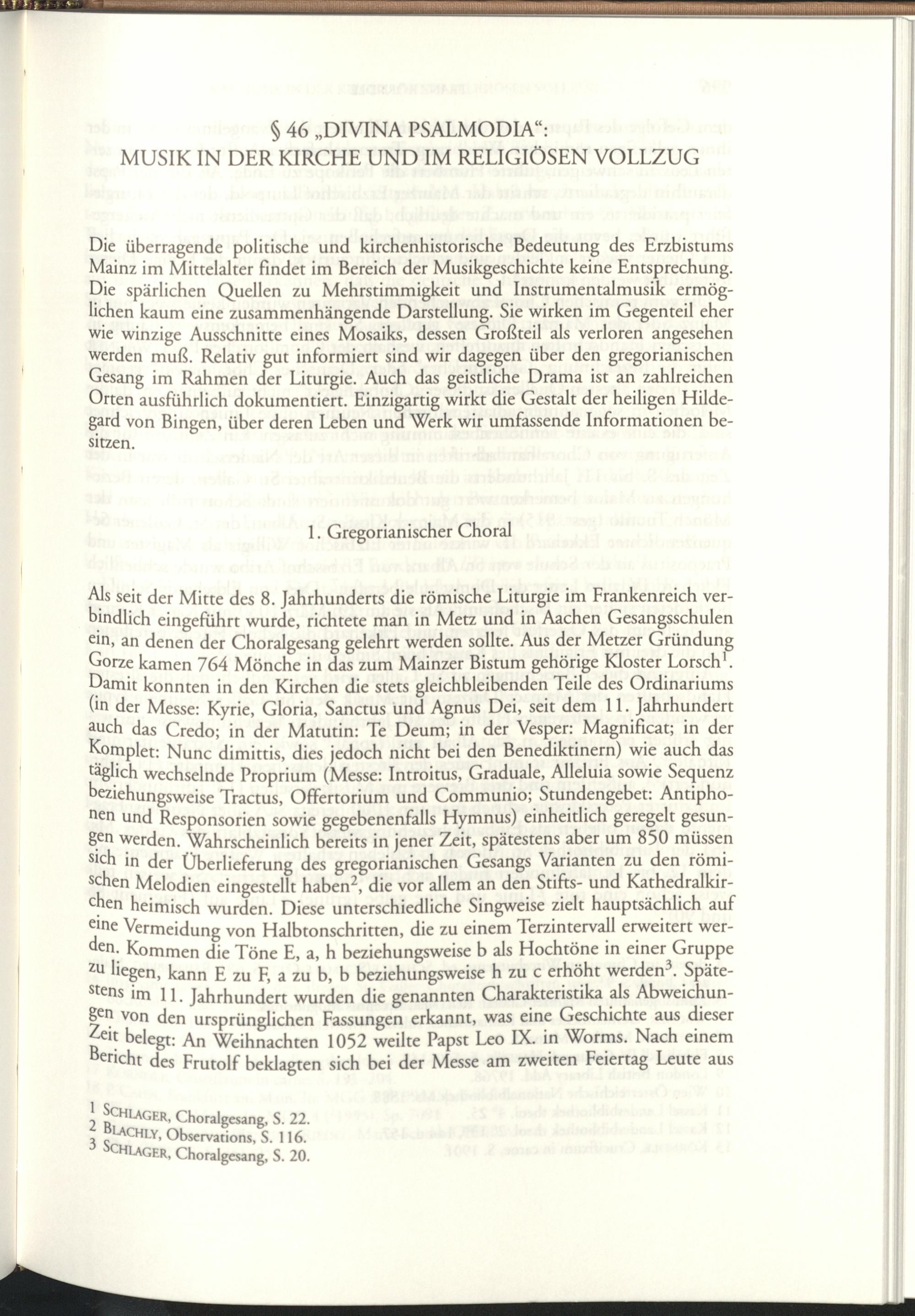 § 46 „DIVINA PSALMODIA“:
MUSIK IN DER KIRCHE UND IM RELIGIÖSEN VOLLZUG

Die überragende politische und kirchenhistorische Bedeutung des Erzbistums Mainz im Mittelalter findet im Bereich der Musikgeschichte keine Entsprechung. Die spärlichen Quellen zu Mehrstimmigkeit und Instrumentalmusik ermöglichen kaum eine zusammenhängende Darstellung. Sie wirken im Gegenteil eher wie winzige Ausschnitte eines Mosaiks, dessen Großteil als verloren angesehen werden muß. Relativ gut informiert sind wir dagegen über den gregorianischen Gesang im Rahmen der Liturgie. Auch das geistliche Drama ist an zahlreichen Orten ausführlich dokumentiert. Einzigartig wirkt die Gestalt der heiligen Hildegard von Bingen, über deren Leben und Werk wir umfassende Informationen besitzen.

1. Gregorianischer Choral

Als seit der Mitte des 8. Jahrhunderts die römische Liturgie im Frankenreich verbindlich eingeführt wurde, richtete man in Metz und in Aachen Gesangsschulen ein, an denen der Choralgesang gelehrt werden sollte. Aus der Metzer Gründung Gorze kamen 764 Mönche in das zum Mainzer Bistum gehörige Kloster Lorsch$^1$. Damit konnten in den Kirchen die stets gleichbleibenden Teile des Ordinariums (in der Messe: Kyrie, Gloria, Sanctus und Agnus Dei, seit dem 11. Jahrhundert auch das Credo; in der Matutin: Te Deum; in der Vesper: Magnificat; in der Komplet: Nunc dimittis, dies jedoch nicht bei den Benediktinern) wie auch das täglich wechselnde Proprium (Messe: Introitus, Graduale, Alleluia sowie Sequenz beziehungsweise Tractus, Offertorium und Communio; Stundengebet: Antiphonen und Responsorien sowie gegebenenfalls Hymnus) einheitlich geregelt gesungen werden. Wahrscheinlich bereits in jener Zeit, spätestens aber um 850 müssen sich in der Überlieferung des gregorianischen Gesangs Varianten zu den römischen Melodien eingestellt haben$^2$, die vor allem an den Stifts- und Kathedralkirchen heimisch wurden. Diese unterschiedliche Singweise zielt hauptsächlich auf eine Vermeidung von Halbtonschritten, die zu einem Terzintervall erweitert werden. Kommen die Töne E, a, h beziehungsweise b als Hochtöne in einer Gruppe zu liegen, kann E zu F, a zu b, b beziehungsweise h zu c erhöht werden$^3$. Spätestens im 11. Jahrhundert wurden die genannten Charakteristika als Abweichungen von den ursprünglichen Fassungen erkannt, was eine Geschichte aus dieser Zeit belegt: An Weihnachten 1052 weilte Papst Leo IX. in Worms. Nach einem Bericht des Frutolf beklagten sich bei der Messe am zweiten Feiertag Leute aus

1 SCHLAGER, Choralgesang, S. 22.
2 BLACHLY, Observations, S. 116.
3 SCHLAGER, Choralgesang, S. 20.